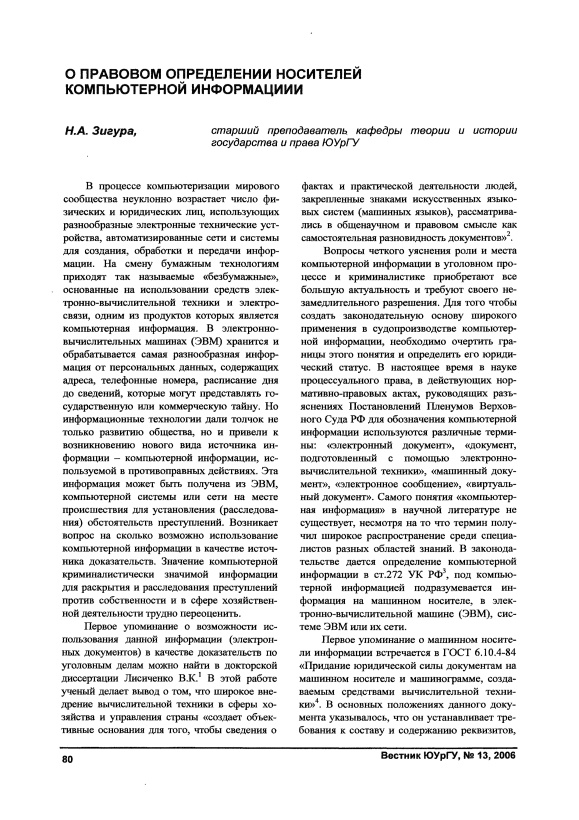 О ПРАВОВОМ ОПРЕДЕЛЕНИИ НОСИТЕЛЕЙ КОМПЬЮТЕРНОЙ ИНФОРМАЦИИИ

Н.А. Зигура, старший преподаватель кафедры теории и истории государства и права ЮУрГУ

В процессе компьютеризации мирового сообщества неуклонно возрастает число физических и юридических лиц, использующих разнообразные электронные технические устройства, автоматизированные сети и системы для создания, обработки и передачи информации. На смену бумажным технологиям приходят так называемые «безбумажные», основанные на использовании средств электронно-вычислительной техники и электросвязи, одним из продуктов которых является компьютерная информация. В электронно-вычислительных машинах (ЭВМ) хранится и обрабатывается самая разнообразная информация от персональных данных, содержащих адреса, телефонные номера, расписание дня до сведений, которые могут представлять государственную или коммерческую тайну. Но информационные технологии дали толчок не только развитию общества, но и привели к возникновению нового вида источника информации – компьютерной информации, используемой в противоправных действиях. Эта информация может быть получена из ЭВМ, компьютерной системы или сети на месте происшествия для установления (расследования) обстоятельств преступлений. Возникает вопрос на сколько возможно использование компьютерной информации в качестве источника доказательств. Значение компьютерной криминалистически значимой информации для раскрытия и расследования преступлений против собственности и в сфере хозяйственной деятельности трудно переоценить.

Первое упоминание о возможности использования данной информации (электронных документов) в качестве доказательств по уголовным делам можно найти в докторской диссертации Лисиченко В.К.$^1$ В этой работе ученый делает вывод о том, что широкое внедрение вычислительной техники в сферы хозяйства и управления страны «создает объективные основания для того, чтобы сведения о фактах и практической деятельности людей, закрепленные знаками искусственных языковых систем (машинных языков), рассматривались в общенаучном и правовом смысле как самостоятельная разновидность документов»$^2$.

Вопросы четкого уяснения роли и места компьютерной информации в уголовном процессе и криминалистике приобретают все большую актуальность и требуют своего незамедлительного разрешения. Для того чтобы создать законодательную основу широкого применения в судопроизводстве компьютерной информации, необходимо очертить границы этого понятия и определить его юридический статус. В настоящее время в науке процессуального права, в действующих нормативно-правовых актах, руководящих разъяснениях Постановлений Пленумов Верховного Суда РФ для обозначения компьютерной информации используются различные термины: «электронный документ», «документ, подготовленный с помощью электронно-вычислительной техники», «машинный документ», «электронное сообщение», «виртуальный документ». Самого понятия «компьютерная информация» в научной литературе не существует, несмотря на то что термин получил широкое распространение среди специалистов разных областей знаний. В законодательстве дается определение компьютерной информации в ст.272 УК РФ$^3$, под компьютерной информацией подразумевается информация на машинном носителе, в электронно-вычислительной машине (ЭВМ), системе ЭВМ или их сети.

Первое упоминание о машинном носителе информации встречается в ГОСТ 6.10.4-84 «Придание юридической силы документам на машинном носителе и машинограмме, создаваемым средствами вычислительной техники»$^4$. В основных положениях данного документа указывалось, что он устанавливает требования к составу и содержанию реквизитов,

80

Вестник ЮУрГУ, № 13, 2006